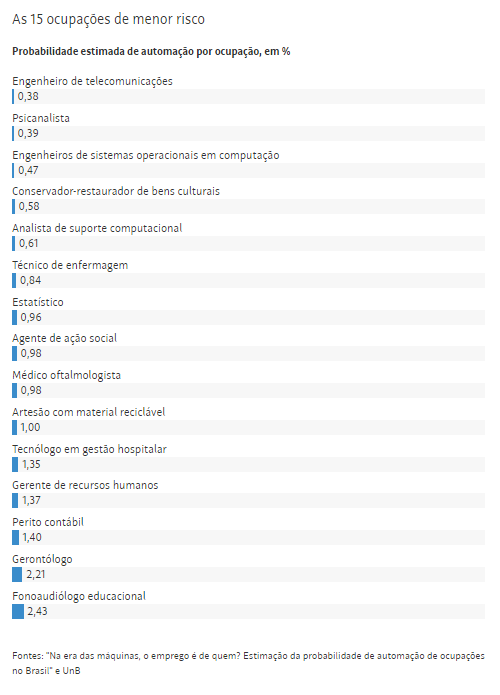 As 15 ocupações de menor risco

Probabilidade estimada de automação por ocupação, em %

Engenheiro de telecomunicações
0,38

Psicanalista
0,39

Engenheiros de sistemas operacionais em computação
0,47

Conservador-restaurador de bens culturais
0,58

Analista de suporte computacional
0,61

Técnico de enfermagem
0,84

Estatístico
0,96

Agente de ação social
0,98

Médico oftalmologista
0,98

Artesão com material reciclável
1,00

Tecnólogo em gestão hospitalar
1,35

Gerente de recursos humanos
1,37

Perito contábil
1,40

Gerontólogo
2,21

Fonoaudiólogo educacional
2,43

Fontes: "Na era das máquinas, o emprego é de quem? Estimação da probabilidade de automação de ocupações no Brasil" e UnB